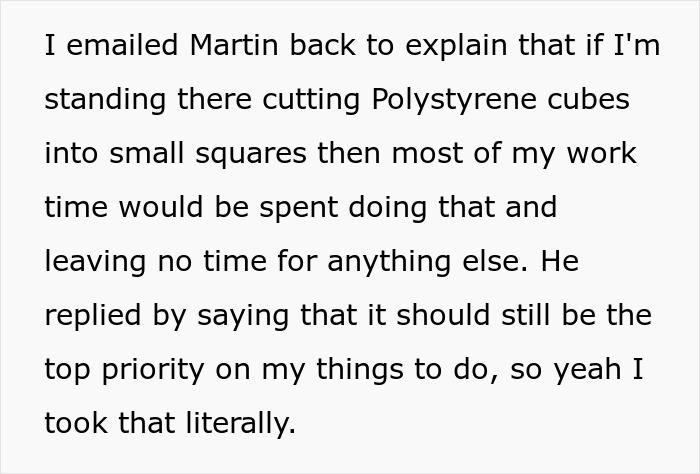 I emailed Martin back to explain that if I'm standing there cutting Polystyrene cubes into small squares then most of my work time would be spent doing that and leaving no time for anything else. He replied by saying that it should still be the top priority on my things to do, so yeah I took that literally.